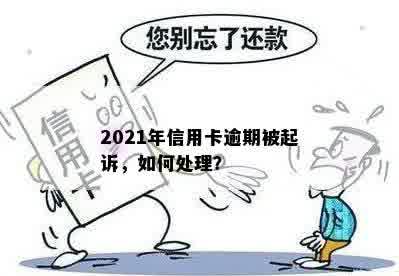 您别忘了还款

信用卡

2021年信用卡逾期被起诉，如何处理？